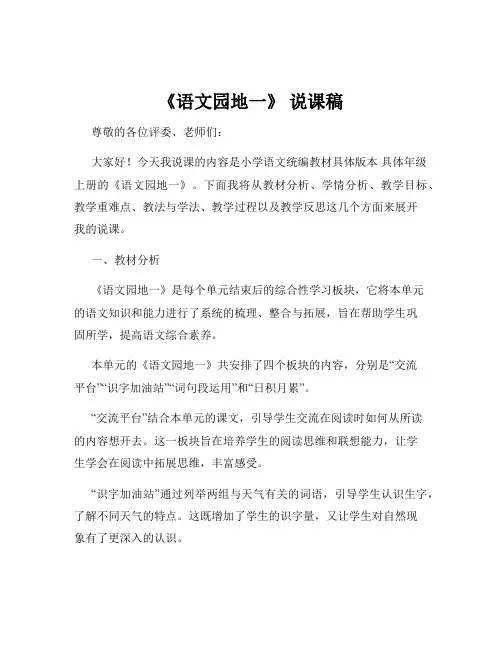 《语文园地一》 说课稿

尊敬的各位评委、老师们：

大家好！今天我说课的内容是小学语文统编教材具体版本 具体年级上册的《语文园地一》。下面我将从教材分析、学情分析、教学目标、教学重难点、教法与学法、教学过程以及教学反思这几个方面来展开我的说课。

一、教材分析

《语文园地一》是每个单元结束后的综合性学习板块，它将本单元的语文知识和能力进行了系统的梳理、整合与拓展，旨在帮助学生巩固所学，提高语文综合素养。

本单元的《语文园地一》共安排了四个板块的内容，分别是“交流平台”“识字加油站”“词句段运用”和“日积月累”。

“交流平台”结合本单元的课文，引导学生交流在阅读时如何从所读的内容想开去。这一板块旨在培养学生的阅读思维和联想能力，让学生学会在阅读中拓展思维，丰富感受。

“识字加油站”通过列举两组与天气有关的词语，引导学生认识生字，了解不同天气的特点。这既增加了学生的识字量，又让学生对自然现象有了更深入的认识。